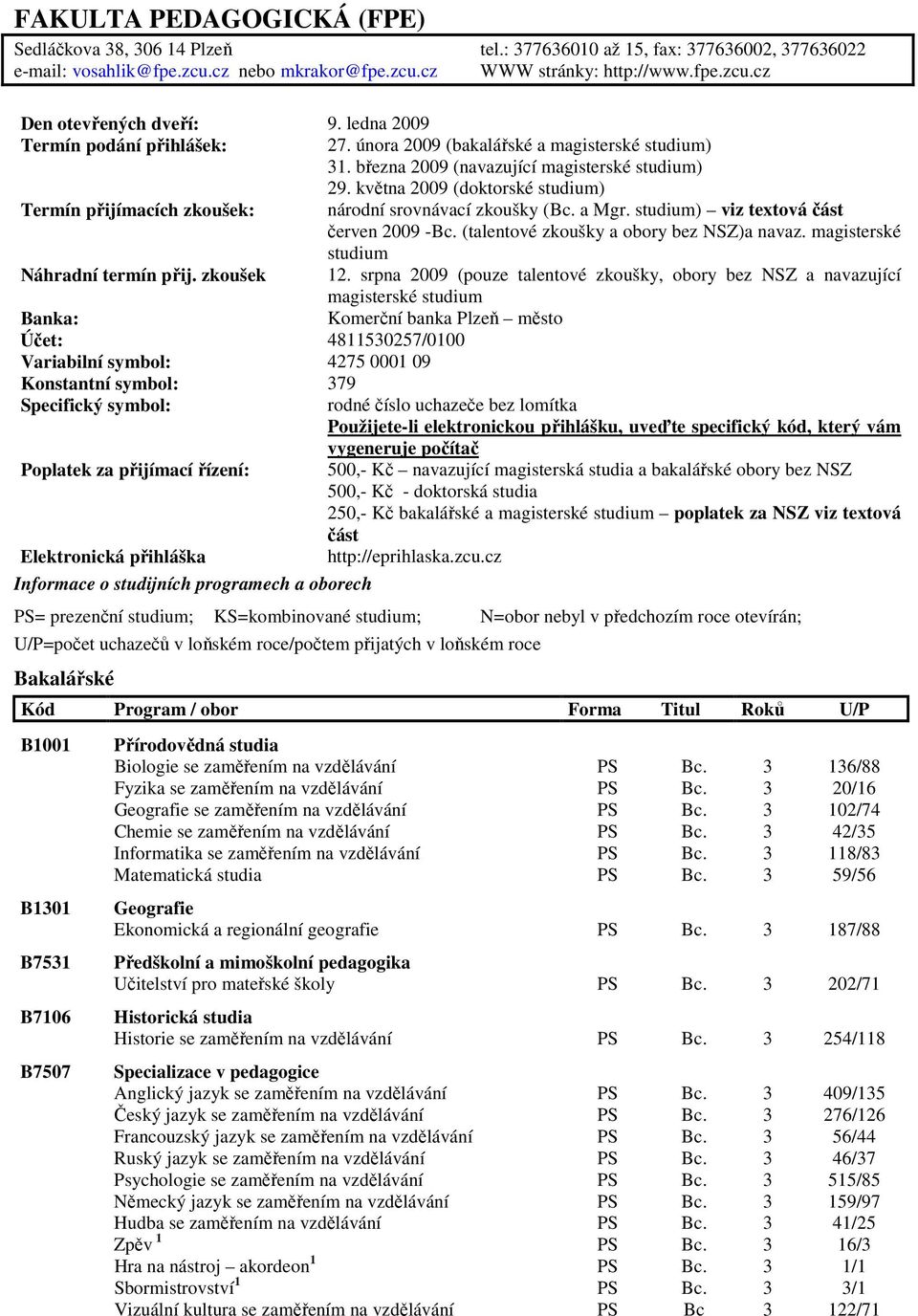 FAKULTA PEDAGOGICKÁ (FPE)
Sedláčkova 38, 306 14 Plzeň
tel.: 377636010 až 15, fax: 377636002, 377636022
e-mail: vosahlik@fpe.zcu.cz nebo mkrakor@fpe.zcu.cz
WWW stránky: http://www.fpe.zcu.cz

Den otevřených dveří: 9. ledna 2009
Termín podání přihlášek: 27. února 2009 (bakalářské a magisterské studium)
31. března 2009 (navazující magisterské studium)
29. května 2009 (doktorské studium)
Termín přijímacích zkoušek: národní srovnávací zkoušky (Bc. a Mgr. studium) – viz textová část
červen 2009 -Bc. (talentové zkoušky a obory bez NSZ)a navaz. magisterské studium
Náhradní termín přij. zkoušek 12. srpna 2009 (pouze talentové zkoušky, obory bez NSZ a navazující magisterské studium
Banka: Komerční banka Plzeň – město
Účet: 4811530257/0100
Variabilní symbol: 4275 0001 09
Konstantní symbol: 379
Specifický symbol: rodné číslo uchazeče bez lomítka
Použijete-li elektronickou přihlášku, uveďte specifický kód, který vám vygeneruje počítač
Poplatek za přijímací řízení: 500,- Kč – navazující magisterská studia a bakalářské obory bez NSZ
500,- Kč - doktorská studia
250,- Kč bakalářské a magisterské studium – poplatek za NSZ viz textová část
Elektronická přihláška http://eprihlaska.zcu.cz
Informace o studijních programech a oborech

PS= prezenční studium; KS=kombinované studium; N=obor nebyl v předchozím roce otevírán;
U/P=počet uchazečů v loňském roce/počtem přijatých v loňském roce

Bakalářské

| Kód | Program / obor | Forma | Titul | Roků | U/P |
|---|---|---|---|---|---|
| B1001 | Přírodovědná studia | | | | |
| | Biologie se zaměřením na vzdělávání | PS | Bc. | 3 | 136/88 |
| | Fyzika se zaměřením na vzdělávání | PS | Bc. | 3 | 20/16 |
| | Geografie se zaměřením na vzdělávání | PS | Bc. | 3 | 102/74 |
| | Chemie se zaměřením na vzdělávání | PS | Bc. | 3 | 42/35 |
| | Informatika se zaměřením na vzdělávání | PS | Bc. | 3 | 118/83 |
| | Matematická studia | PS | Bc. | 3 | 59/56 |
| B1301 | Geografie | | | | |
| | Ekonomická a regionální geografie | PS | Bc. | 3 | 187/88 |
| B7531 | Předškolní a mimoškolní pedagogika | | | | |
| | Učitelství pro mateřské školy | PS | Bc. | 3 | 202/71 |
| B7106 | Historická studia | | | | |
| | Historie se zaměřením na vzdělávání | PS | Bc. | 3 | 254/118 |
| B7507 | Specializace v pedagogice | | | | |
| | Anglický jazyk se zaměřením na vzdělávání | PS | Bc. | 3 | 409/135 |
| | Český jazyk se zaměřením na vzdělávání | PS | Bc. | 3 | 276/126 |
| | Francouzský jazyk se zaměřením na vzdělávání | PS | Bc. | 3 | 56/44 |
| | Ruský jazyk se zaměřením na vzdělávání | PS | Bc. | 3 | 46/37 |
| | Psychologie se zaměřením na vzdělávání | PS | Bc. | 3 | 515/85 |
| | Německý jazyk se zaměřením na vzdělávání | PS | Bc. | 3 | 159/97 |
| | Hudba se zaměřením na vzdělávání | PS | Bc. | 3 | 41/25 |
| | Zpěv $^1$ | PS | Bc. | 3 | 16/3 |
| | Hra na nástroj – akordeon$^1$ | PS | Bc. | 3 | 1/1 |
| | Sbormistrovství$^1$ | PS | Bc. | 3 | 3/1 |
| | Vizuální kultura se zaměřením na vzdělávání | PS | Bc | 3 | 122/71 |